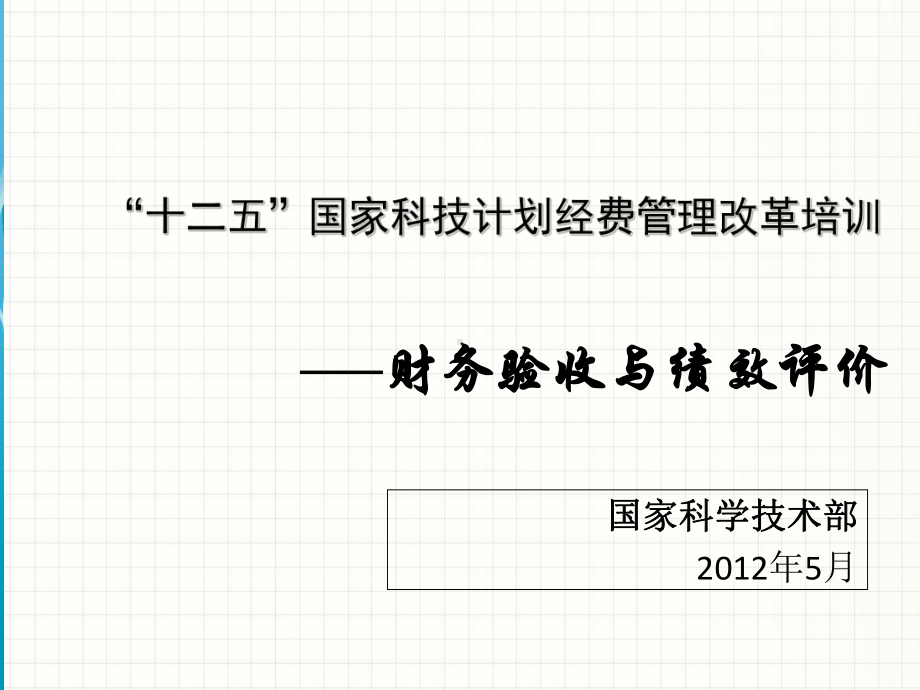 “十二五”国家科技计划经费管理改革培训

——财务验收与绩效评价

国家科学技术部
2012年5月